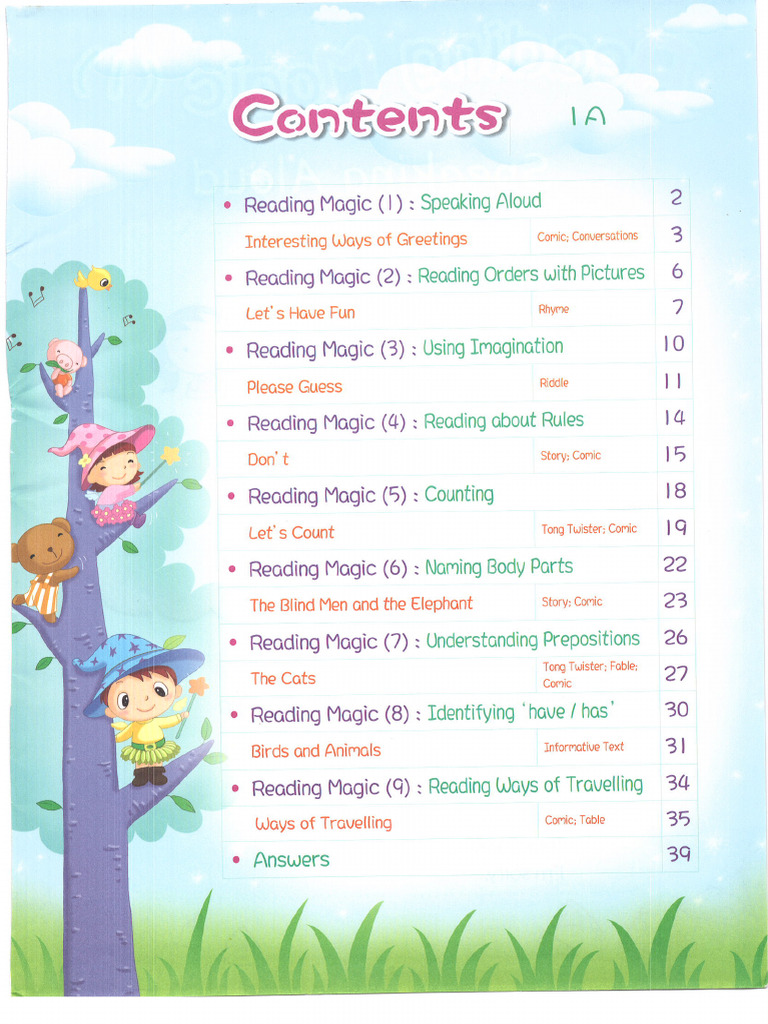 Contents 1A

| | | |
|---|---|---|
| • Reading Magic (1) : Speaking Aloud | | 2 |
| Interesting Ways of Greetings | Comic; Conversations | 3 |
| • Reading Magic (2) : Reading Orders with Pictures | | 6 |
| Let's Have Fun | Rhyme | 7 |
| • Reading Magic (3) : Using Imagination | | 10 |
| Please Guess | Riddle | 11 |
| • Reading Magic (4) : Reading about Rules | | 14 |
| Don't | Story; Comic | 15 |
| • Reading Magic (5) : Counting | | 18 |
| Let's Count | Tong Twister; Comic | 19 |
| • Reading Magic (6) : Naming Body Parts | | 22 |
| The Blind Men and the Elephant | Story; Comic | 23 |
| • Reading Magic (7) : Understanding Prepositions | | 26 |
| The Cats | Tong Twister; Fable; Comic | 27 |
| • Reading Magic (8) : Identifying 'have / has' | | 30 |
| Birds and Animals | Informative Text | 31 |
| • Reading Magic (9) : Reading Ways of Travelling | | 34 |
| Ways of Travelling | Comic; Table | 35 |
| • Answers | | 39 |